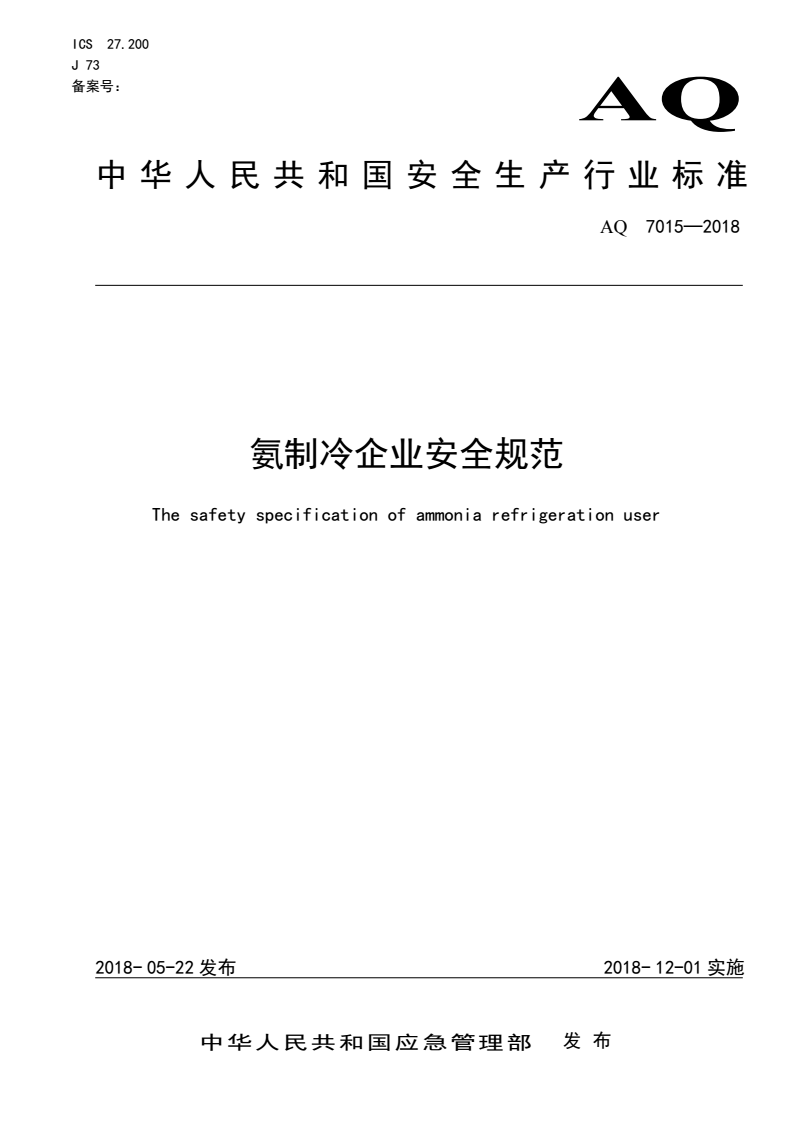 ICS 27.200
J 73
备案号：

AQ

中华人民共和国安全生产行业标准

AQ 7015—2018

氨制冷企业安全规范

The safety specification of ammonia refrigeration user

2018-05-22 发布

2018-12-01 实施

中华人民共和国应急管理部 发布